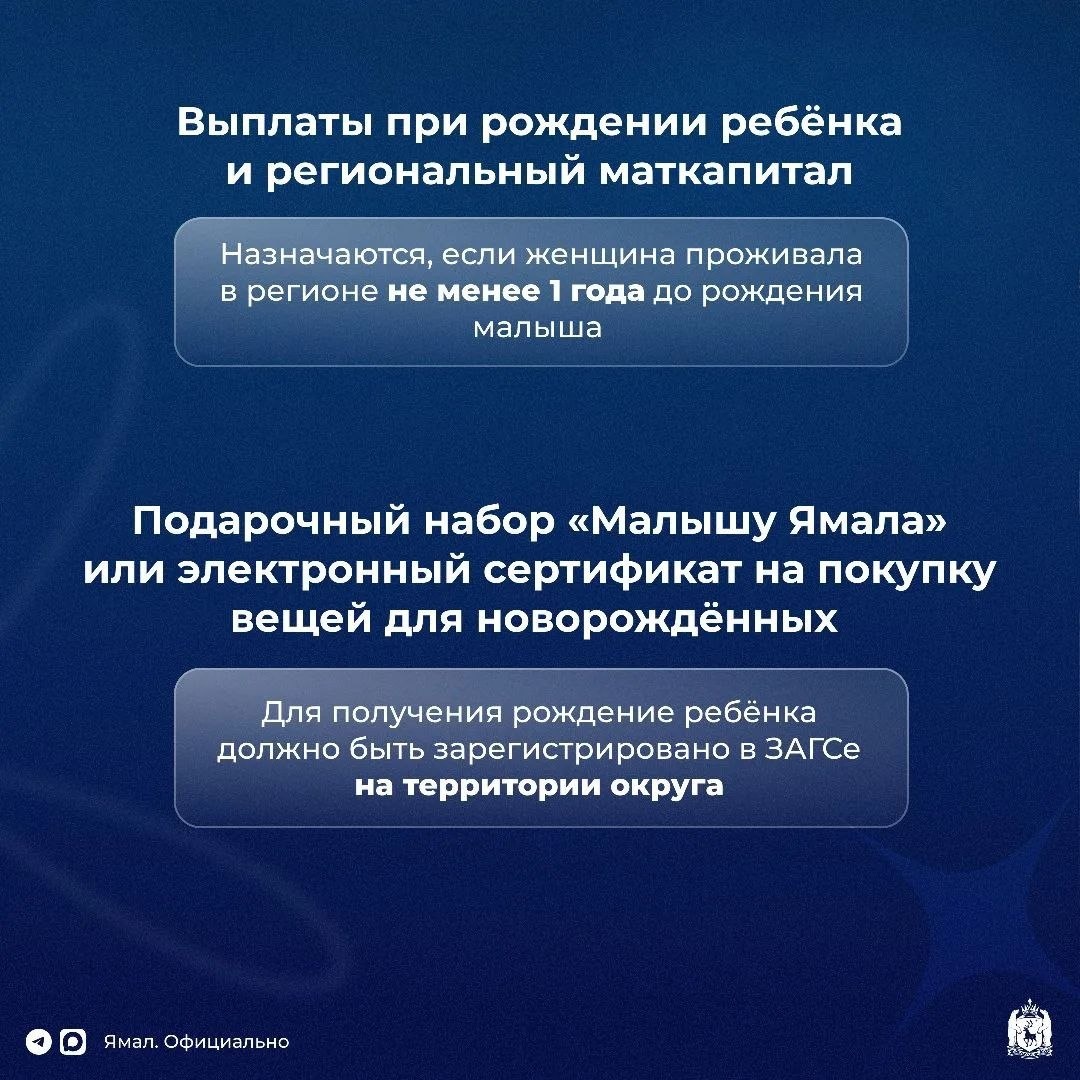 Выплаты при рождении ребёнка и региональный маткапитал

Назначаются, если женщина проживала в регионе не менее 1 года до рождения малыша

Подарочный набор «Малышу Ямала» или электронный сертификат на покупку вещей для новорождённых

Для получения рождение ребёнка должно быть зарегистрировано в ЗАГСе на территории округа

Ямал. Официально